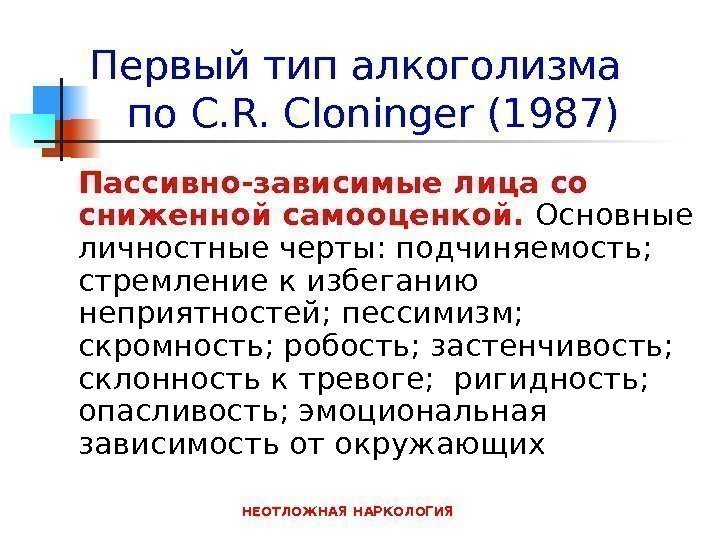 Первый тип алкоголизма по C.R. Cloninger (1987)

Пассивно-зависимые лица со сниженной самооценкой. Основные личностные черты: подчиняемость; стремление к избеганию неприятностей; пессимизм; скромность; робость; застенчивость; склонность к тревоге; ригидность; опасливость; эмоциональная зависимость от окружающих

НЕОТЛОЖНАЯ НАРКОЛОГИЯ